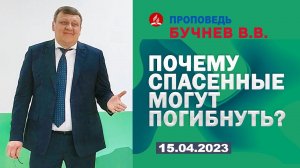 ПРОПОВЕДЬ
БУЧНЕВ В.В.

ПОЧЕМУ СПАСЕННЫЕ МОГУТ ПОГИБНУТЬ?

15.04.2023